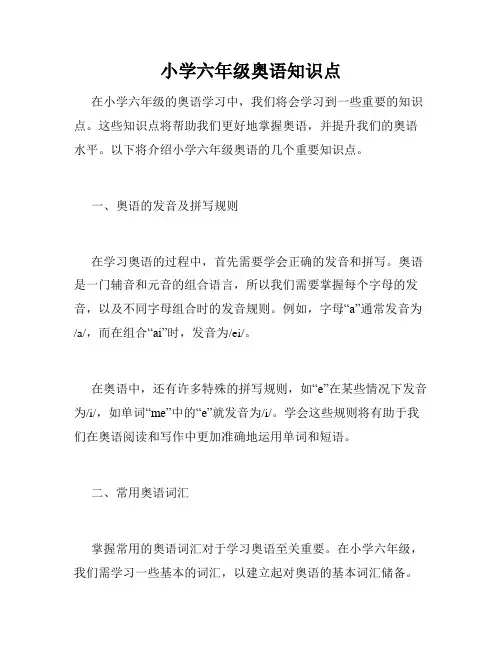 小学六年级奥语知识点

在小学六年级的奥语学习中，我们将会学习到一些重要的知识点。这些知识点将帮助我们更好地掌握奥语，并提升我们的奥语水平。以下将介绍小学六年级奥语的几个重要知识点。

一、奥语的发音及拼写规则

在学习奥语的过程中，首先需要学会正确的发音和拼写。奥语是一门辅音和元音的组合语言，所以我们需要掌握每个字母的发音，以及不同字母组合时的发音规则。例如，字母“a”通常发音为/a/，而在组合“ai”时，发音为/ei/。

在奥语中，还有许多特殊的拼写规则，如“e”在某些情况下发音为/i/，如单词“me”中的“e”就发音为/i/。学会这些规则将有助于我们在奥语阅读和写作中更加准确地运用单词和短语。

二、常用奥语词汇

掌握常用的奥语词汇对于学习奥语至关重要。在小学六年级，我们需学习一些基本的词汇，以建立起对奥语的基本词汇储备。